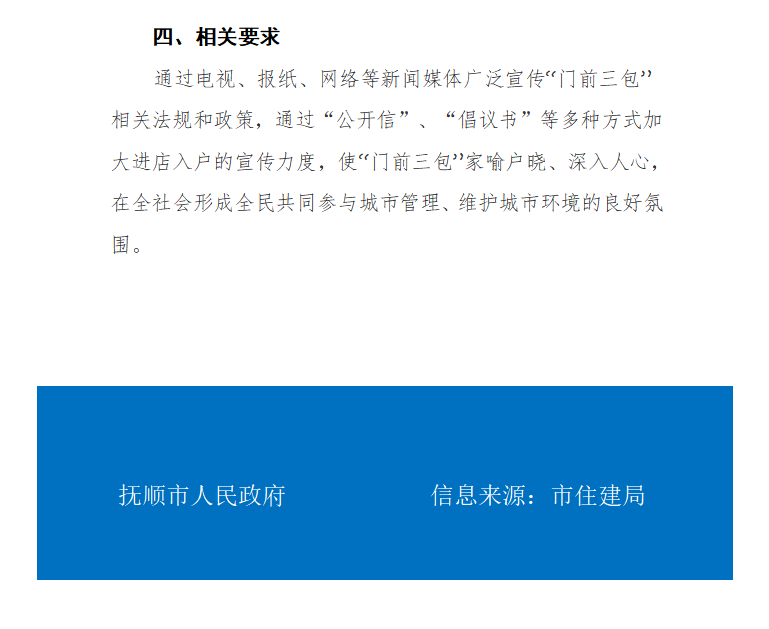 四、相关要求

通过电视、报纸、网络等新闻媒体广泛宣传“门前三包”相关法规和政策，通过“公开信”、“倡议书”等多种方式加大进店入户的宣传力度，使“门前三包”家喻户晓、深入人心，在全社会形成全民共同参与城市管理、维护城市环境的良好氛围。

抚顺市人民政府

信息来源：市住建局